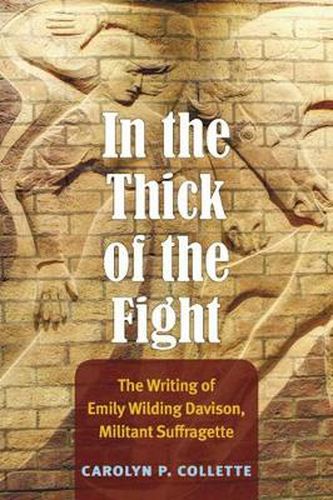 In the Thick of the Fight

The Writing of Emily Wilding Davison, Militant Suffragette

CAROLYN P. COLLETTE